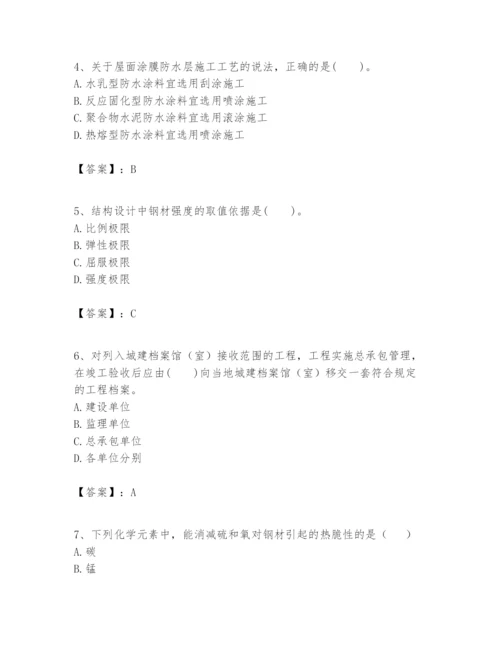 4、关于屋面涂膜防水层施工工艺的说法，正确的是(　　)。
A. 水乳型防水涂料宜选用刮涂施工
B. 反应固化型防水涂料宜选用喷涂施工
C. 聚合物水泥防水涂料宜选用滚涂施工
D. 热熔型防水涂料宜选用喷涂施工

【答案】：B

5、结构设计中钢材强度的取值依据是(　　)。
A. 比例极限
B. 弹性极限
C. 屈服极限
D. 强度极限

【答案】：C

6、对列入城建档案馆（室）接收范围的工程，工程实施总承包管理，在竣工验收后应由(　　)向当地城建档案馆（室）移交一套符合规定的工程档案。
A. 建设单位
B. 监理单位
C. 总承包单位
D. 各单位分别

【答案】：A

7、下列化学元素中，能消减硫和氧对钢材引起的热脆性的是（　　）
A. 碳
B. 锰